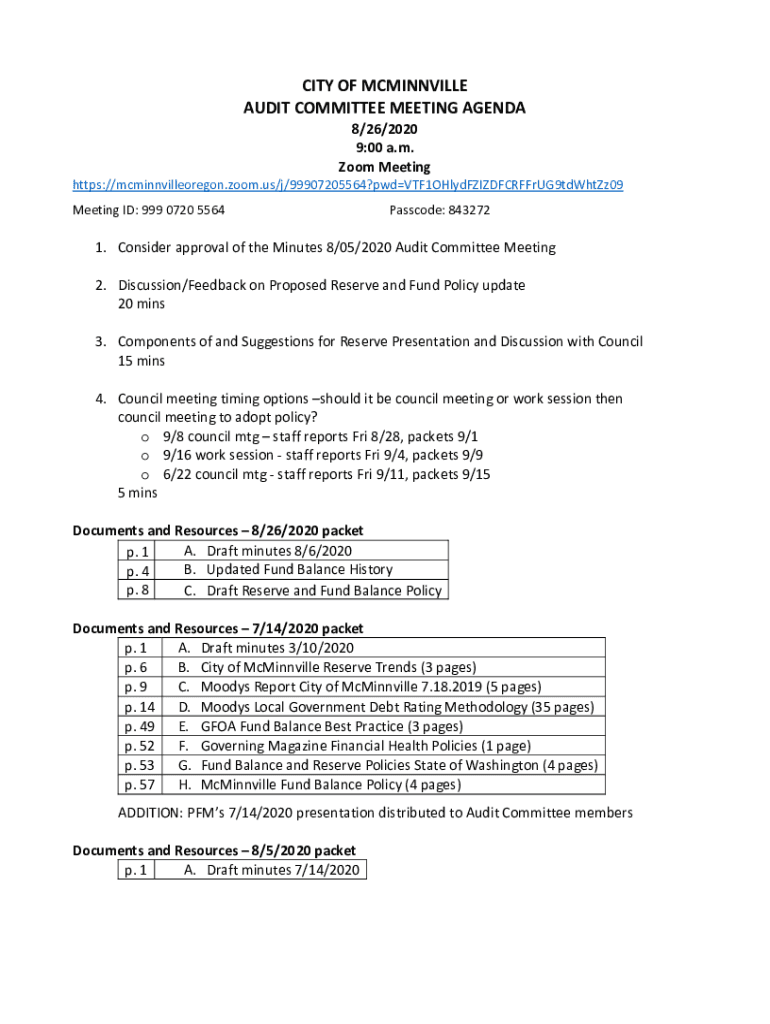 CITY OF MCMINNVILLE
AUDIT COMMITTEE MEETING AGENDA
8/26/2020
9:00 a.m.
Zoom Meeting
https://mcminnvilleoregon.zoom.us/j/99907205564?pwd=VTF1OHlydFZIZDFCRFFrUG9tdWhtZz09

Meeting ID: 999 0720 5564 Passcode: 843272

1. Consider approval of the Minutes 8/05/2020 Audit Committee Meeting

2. Discussion/Feedback on Proposed Reserve and Fund Policy update
20 mins

3. Components of and Suggestions for Reserve Presentation and Discussion with Council
15 mins

4. Council meeting timing options –should it be council meeting or work session then council meeting to adopt policy?
o 9/8 council mtg – staff reports Fri 8/28, packets 9/1
o 9/16 work session - staff reports Fri 9/4, packets 9/9
o 6/22 council mtg - staff reports Fri 9/11, packets 9/15
5 mins

Documents and Resources – 8/26/2020 packet

| p. 1 | A. Draft minutes 8/6/2020 |
|---|---|
| p. 4 | B. Updated Fund Balance History |
| p. 8 | C. Draft Reserve and Fund Balance Policy |

Documents and Resources – 7/14/2020 packet

| p. 1 | A. Draft minutes 3/10/2020 |
|---|---|
| p. 6 | B. City of McMinnville Reserve Trends (3 pages) |
| p. 9 | C. Moodys Report City of McMinnville 7.18.2019 (5 pages) |
| p. 14 | D. Moodys Local Government Debt Rating Methodology (35 pages) |
| p. 49 | E. GFOA Fund Balance Best Practice (3 pages) |
| p. 52 | F. Governing Magazine Financial Health Policies (1 page) |
| p. 53 | G. Fund Balance and Reserve Policies State of Washington (4 pages) |
| p. 57 | H. McMinnville Fund Balance Policy (4 pages) |

ADDITION: PFM's 7/14/2020 presentation distributed to Audit Committee members

Documents and Resources – 8/5/2020 packet

| p. 1 | A. Draft minutes 7/14/2020 |
|---|---|